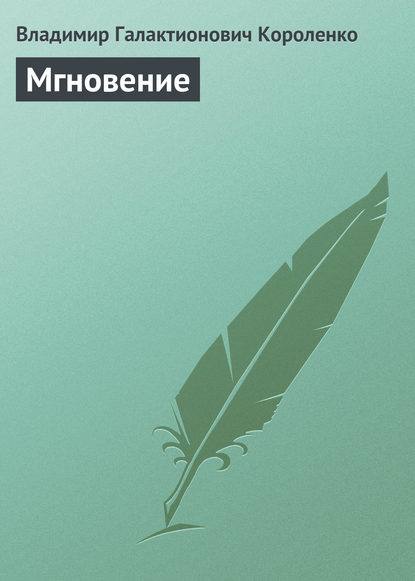 Владимир Галактионович Короленко

Мгновение